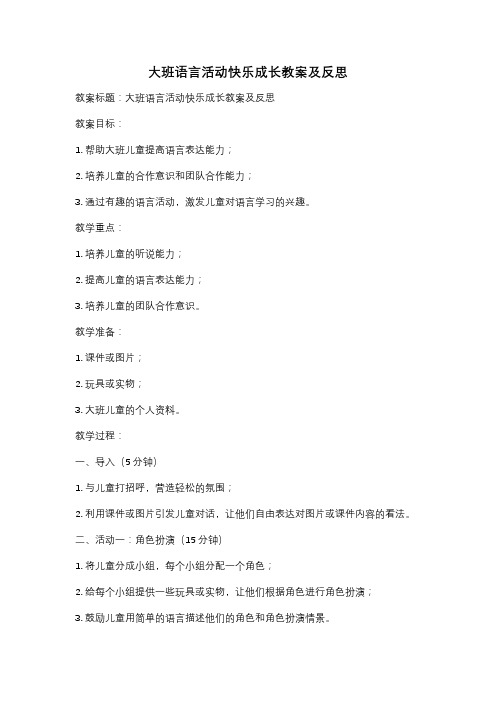 大班语言活动快乐成长教案及反思

教案标题：大班语言活动快乐成长教案及反思

教案目标：

1. 帮助大班儿童提高语言表达能力；

2. 培养儿童的合作意识和团队合作能力；

3. 通过有趣的语言活动，激发儿童对语言学习的兴趣。

教学重点：

1. 培养儿童的听说能力；

2. 提高儿童的语言表达能力；

3. 培养儿童的团队合作意识。

教学准备：

1. 课件或图片；

2. 玩具或实物；

3. 大班儿童的个人资料。

教学过程：

一、导入（5 分钟）

1. 与儿童打招呼，营造轻松的氛围；

2. 利用课件或图片引发儿童对话，让他们自由表达对图片或课件内容的看法。

二、活动一：角色扮演（15 分钟）

1. 将儿童分成小组，每个小组分配一个角色；

2. 给每个小组提供一些玩具或实物，让他们根据角色进行角色扮演；

3. 鼓励儿童用简单的语言描述他们的角色和角色扮演情景。